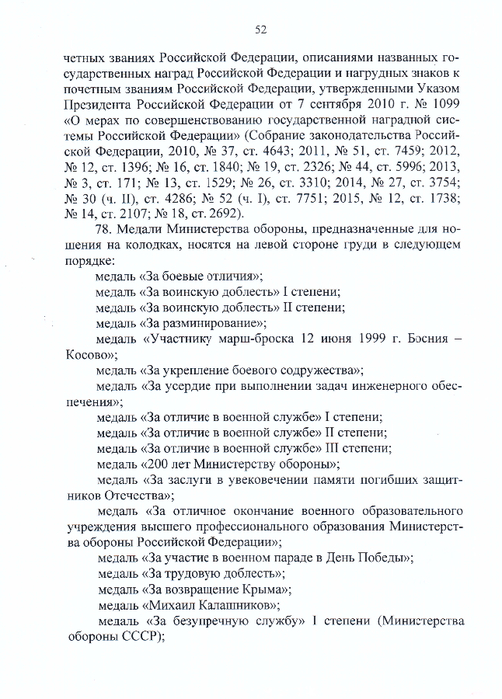 52

четных званиях Российской Федерации, описаниями названных государственных наград Российской Федерации и нагрудных знаков к почетным званиям Российской Федерации, утвержденными Указом Президента Российской Федерации от 7 сентября 2010 г. № 1099 «О мерах по совершенствованию государственной наградной системы Российской Федерации» (Собрание законодательства Российской Федерации, 2010, № 37, ст. 4643; 2011, № 51, ст. 7459; 2012, № 12, ст. 1396; № 16, ст. 1840; № 19, ст. 2326; № 44, ст. 5996; 2013, № 3, ст. 171; № 13, ст. 1529; № 26, ст. 3310; 2014, № 27, ст. 3754; № 30 (ч. II), ст. 4286; № 52 (ч. I), ст. 7751; 2015, № 12, ст. 1738; № 14, ст. 2107; № 18, ст. 2692).

78. Медали Министерства обороны, предназначенные для ношения на колодках, носятся на левой стороне груди в следующем порядке:

медаль «За боевые отличия»;

медаль «За воинскую доблесть» I степени;

медаль «За воинскую доблесть» II степени;

медаль «За разминирование»;

медаль «Участнику марш-броска 12 июня 1999 г. Босния – Косово»;

медаль «За укрепление боевого содружества»;

медаль «За усердие при выполнении задач инженерного обеспечения»;

медаль «За отличие в военной службе» I степени;

медаль «За отличие в военной службе» II степени;

медаль «За отличие в военной службе» III степени;

медаль «200 лет Министерству обороны»;

медаль «За заслуги в увековечении памяти погибших защитников Отечества»;

медаль «За отличное окончание военного образовательного учреждения высшего профессионального образования Министерства обороны Российской Федерации»;

медаль «За участие в военном параде в День Победы»;

медаль «За трудовую доблесть»;

медаль «За возвращение Крыма»;

медаль «Михаил Калашников»;

медаль «За безупречную службу» I степени (Министерства обороны СССР);